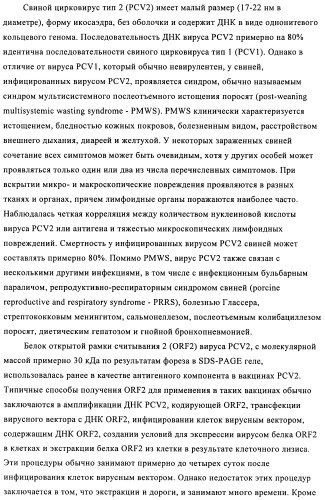 Свиной цирковирус тип 2 (PCV2) имеет малый размер (17-22 нм в диаметре), форму икосаэдра, без оболочки и содержит ДНК в виде однонитевого кольцевого генома. Последовательность ДНК вируса PCV2 примерно на 80% идентична последовательности свиного цирковируса тип 1 (PCV1). Однако в отличие от вируса PCV1, который обычно невирулентен, у свиней, инфицированных вирусом PCV2, проявляется синдром, обычно называемым синдром мультисистемного послеотъемного истощения поросят (post-weaning multisystemic wasting syndrome - PMWS). PMWS клинически характеризуется истощением, бледностью кожных покровов, болезненным видом, расстройством внешнего дыхания, диареей и желтухой. У некоторых зараженных свиней сочетание всех симптомов может быть очевидным, хотя у других особей может проявляться только один или два из числа перечисленных симптомов. При вскрытии микро- и макроскопические повреждения проявляются в разных тканях и органах, причем лимфоидные органы поражаются наиболее часто. Наблюдалась четкая корреляция между количеством нуклеиновой кислоты вируса PCV2 или антигена и тяжестью микроскопических лимфоидных повреждений. Смертность у инфицированных вирусом PCV2 свиней может составлять примерно 80%. Помимо PMWS, вирус PCV2 также связан с несколькими другими инфекциями, в том числе с инфекционным бульбарным параличом, репродуктивно-респираторным синдромом свиней (porcine reproductive and respiratory syndrome - PRRS), болезнью Глассера, стрептококковым менингитом, сальмонеллезом, послеотъемным колибациллезом поросят, диетическим гепатозом и гнойной бронхопневмонией.

Белок открытой рамки считывания 2 (ORF2) вируса PCV2, с молекулярной массой примерно 30 кДа по результатам фореза в SDS-PAGE геле, использовалась ранее в качестве антигенного компонента в вакцинах PCV2. Типичные способы получения ORF2 для применения в таких вакцинах обычно заключаются в амплификации ДНК PCV2, кодирующей ORF2, трансфекции вирусного вектора с ДНК ORF2, инфицировании клеток вирусным вектором, содержащим ДНК ORF2, создании условий для экспрессии вирусом белка ORF2 в клетках и экстракции белка ORF2 из клетки в результате клеточного лизиса. Эти процедуры обычно занимают примерно до четырех суток после инфицирования клеток вирусным вектором. Однако недостаток этих процедур заключается в том, что экстракции и дороги, и занимают много времени. Кроме